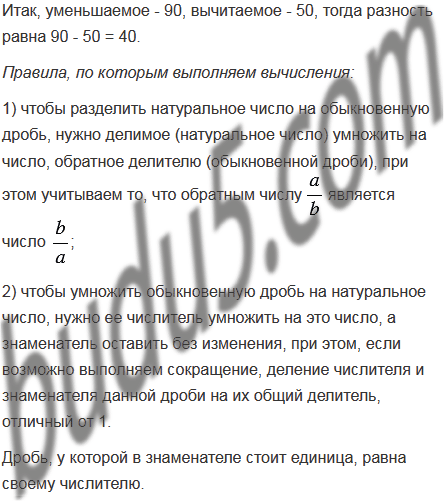 Итак, уменьшаемое - 90, вычитаемое - 50, тогда разность равна 90 - 50 = 40.

Правила, по которым выполняем вычисления:

1) чтобы разделить натуральное число на обыкновенную дробь, нужно делимое (натуральное число) умножить на число, обратное делителю (обыкновенной дроби), при этом учитываем то, что обратным числу $\frac{a}{b}$ является число $\frac{b}{a}$;

2) чтобы умножить обыкновенную дробь на натуральное число, нужно ее числитель умножить на это число, а знаменатель оставить без изменения, при этом, если возможно выполняем сокращение, деление числителя и знаменателя данной дроби на их общий делитель, отличный от 1.

Дробь, у которой в знаменателе стоит единица, равна своему числителю.

budu5.com